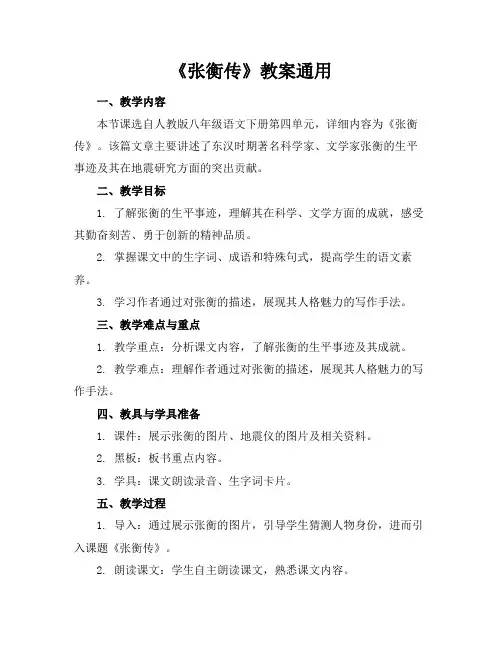 《张衡传》教案通用

一、教学内容

本节课选自人教版八年级语文下册第四单元，详细内容为《张衡传》。该篇文章主要讲述了东汉时期著名科学家、文学家张衡的生平事迹及其在地震研究方面的突出贡献。

二、教学目标

1. 了解张衡的生平事迹，理解其在科学、文学方面的成就，感受其勤奋刻苦、勇于创新的精神品质。

2. 掌握课文中的生字词、成语和特殊句式，提高学生的语文素养。

3. 学习作者通过对张衡的描述，展现其人格魅力的写作手法。

三、教学难点与重点

1. 教学重点：分析课文内容，了解张衡的生平事迹及其成就。

2. 教学难点：理解作者通过对张衡的描述，展现其人格魅力的写作手法。

四、教具与学具准备

1. 课件：展示张衡的图片、地震仪的图片及相关资料。

2. 黑板：板书重点内容。

3. 学具：课文朗读录音、生字词卡片。

五、教学过程

1. 导入：通过展示张衡的图片，引导学生猜测人物身份，进而引入课题《张衡传》。

2. 朗读课文：学生自主朗读课文，熟悉课文内容。